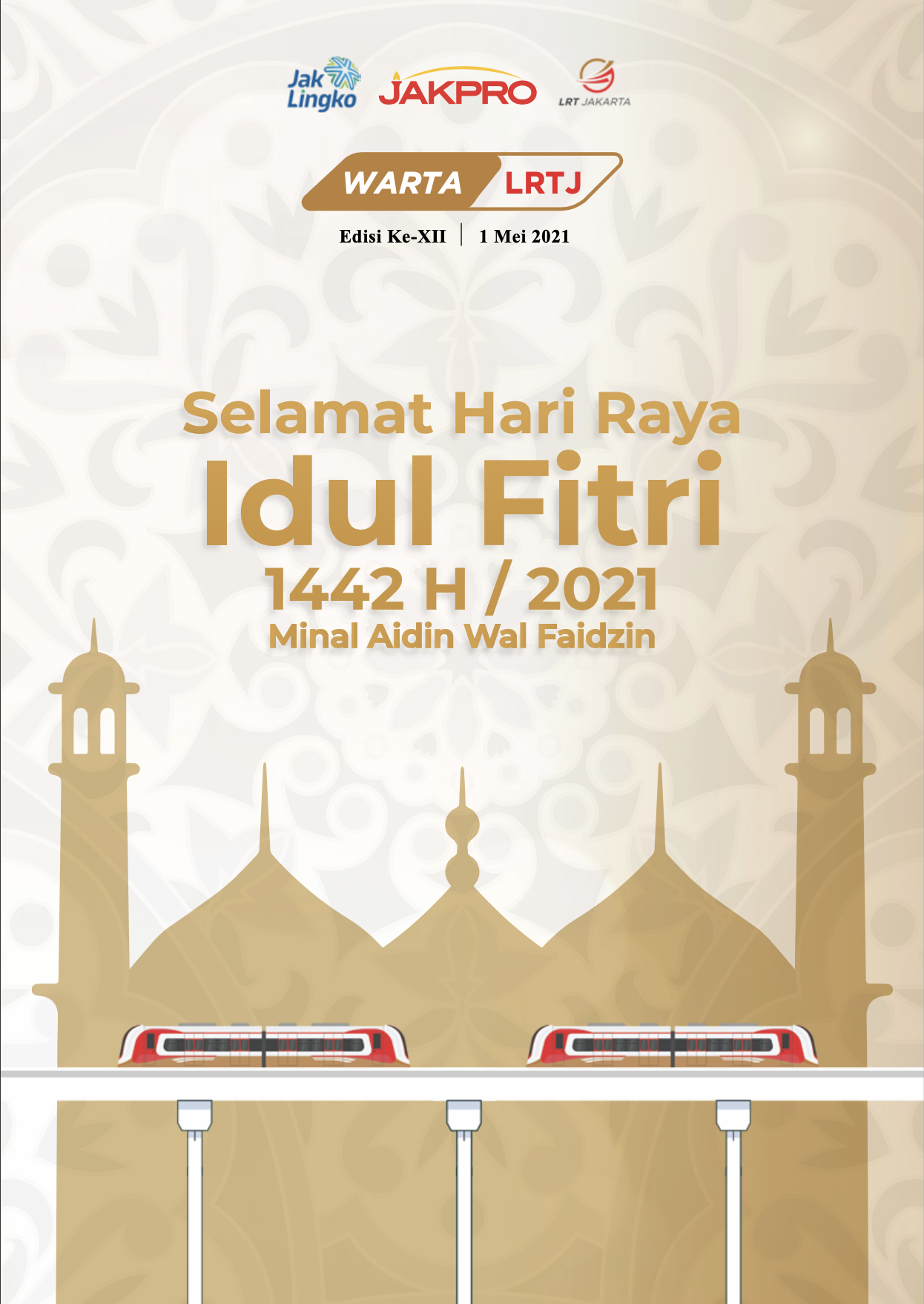 Jak Lingko
JAKPRO
LRT JAKARTA

WARTA LRTJ

Edisi Ke-XII | 1 Mei 2021

Selamat Hari Raya
Idul Fitri
1442 H / 2021
Minal Aidin Wal Faidzin